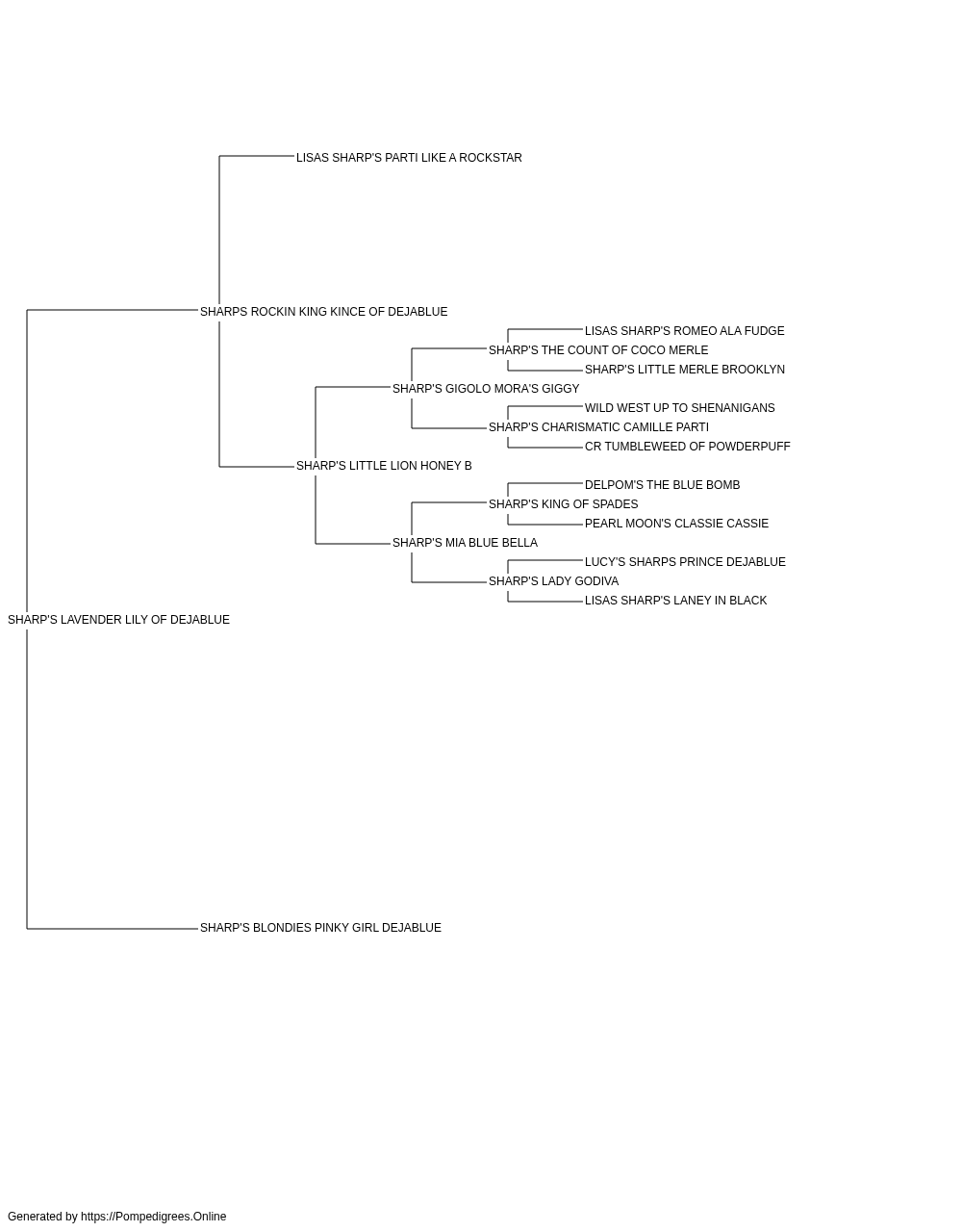 LISAS SHARP'S PARTI LIKE A ROCKSTAR

SHARPS ROCKIN KING KINCE OF DEJABLUE

LISAS SHARP'S ROMEO ALA FUDGE

SHARP'S THE COUNT OF COCO MERLE

SHARP'S LITTLE MERLE BROOKLYN

SHARP'S GIGOLO MORA'S GIGGY

WILD WEST UP TO SHENANIGANS

SHARP'S CHARISMATIC CAMILLE PARTI

CR TUMBLEWEED OF POWDERPUFF

SHARP'S LITTLE LION HONEY B

DELPOM'S THE BLUE BOMB

SHARP'S KING OF SPADES

PEARL MOON'S CLASSIE CASSIE

SHARP'S MIA BLUE BELLA

LUCY'S SHARPS PRINCE DEJABLUE

SHARP'S LADY GODIVA

LISAS SHARP'S LANEY IN BLACK

SHARP'S LAVENDER LILY OF DEJABLUE

SHARP'S BLONDIES PINKY GIRL DEJABLUE

Generated by https://Pompedigrees.Online